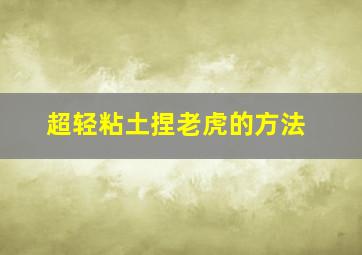 超轻粘土捏老虎的方法